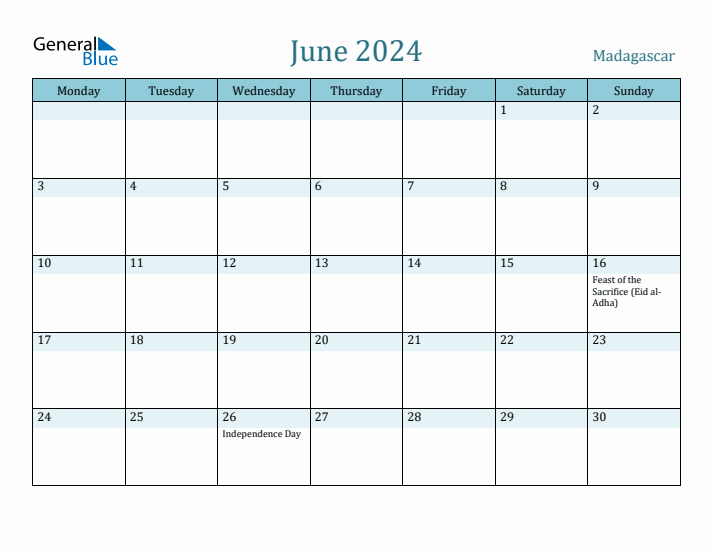 General Blue

June 2024

Madagascar

| Monday | Tuesday | Wednesday | Thursday | Friday | Saturday | Sunday |
|---|---|---|---|---|---|---|
| | | | | | 1 | 2 |
| 3 | 4 | 5 | 6 | 7 | 8 | 9 |
| 10 | 11 | 12 | 13 | 14 | 15 | 16 Feast of the Sacrifice (Eid al-Adha) |
| 17 | 18 | 19 | 20 | 21 | 22 | 23 |
| 24 | 25 | 26 Independence Day | 27 | 28 | 29 | 30 |